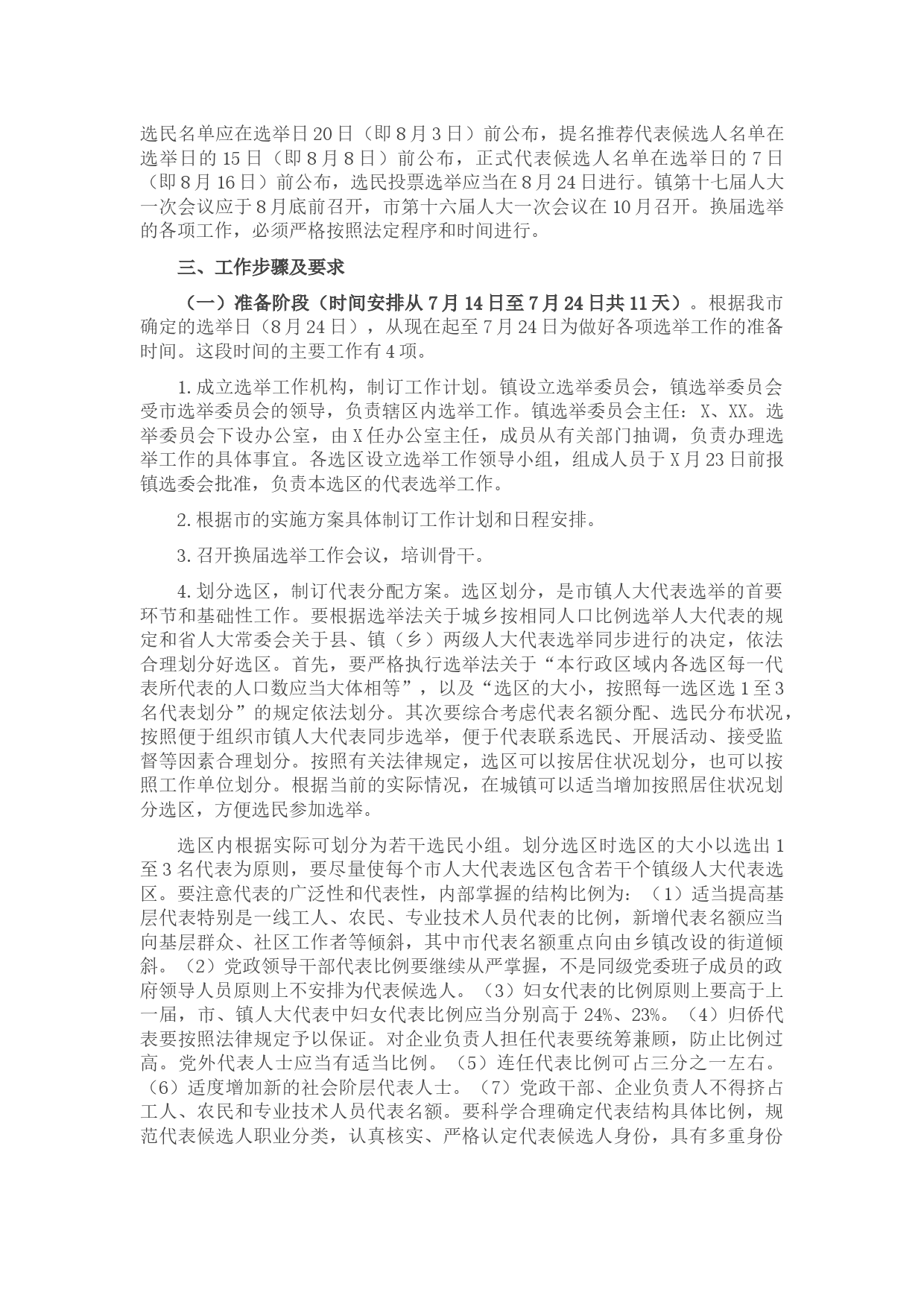 选民名单应在选举日20日（即8月3日）前公布，提名推荐代表候选人名单在选举日的15日（即8月8日）前公布，正式代表候选人名单在选举日的7日（即8月16日）前公布，选民投票选举应当在8月24日进行。镇第十七届人大一次会议应于8月底前召开，市第十六届人大一次会议在10月召开。换届选举的各项工作，必须严格按照法定程序和时间进行。

三、工作步骤及要求

（一）准备阶段（时间安排从7月14日至7月24日共11天）。根据我市确定的选举日（8月24日），从现在起至7月24日为做好各项选举工作的准备时间。这段时间的主要工作有4项。

1.成立选举工作机构，制订工作计划。镇设立选举委员会，镇选举委员会受市选举委员会的领导，负责辖区内选举工作。镇选举委员会主任：X、XX。选举委员会下设办公室，由X任办公室主任，成员从有关部门抽调，负责办理选举工作的具体事宜。各选区设立选举工作领导小组，组成人员于X月23日前报镇选委会批准，负责本选区的代表选举工作。

2.根据市的实施方案具体制订工作计划和日程安排。

3.召开换届选举工作会议，培训骨干。

4.划分选区，制订代表分配方案。选区划分，是市镇人大代表选举的首要环节和基础性工作。要根据选举法关于城乡按相同人口比例选举人大代表的规定和省人大常委会关于县、镇（乡）两级人大代表选举同步进行的决定，依法合理划分好选区。首先，要严格执行选举法关于“本行政区域内各选区每一代表所代表的人口数应当大体相等”，以及“选区的大小，按照每一选区选1至3名代表划分”的规定依法划分。其次要综合考虑代表名额分配、选民分布状况，按照便于组织市镇人大代表同步选举，便于代表联系选民、开展活动、接受监督等因素合理划分。按照有关法律规定，选区可以按居住状况划分，也可以按照工作单位划分。根据当前的实际情况，在城镇可以适当增加按照居住状况划分选区，方便选民参加选举。

选区内根据实际可划分为若干选民小组。划分选区时选区的大小以选出1至3名代表为原则，要尽量使每个市人大代表选区包含若干个镇级人大代表选区。要注意代表的广泛性和代表性，内部掌握的结构比例为：（1）适当提高基层代表特别是一线工人、农民、专业技术人员代表的比例，新增代表名额应当向基层群众、社区工作者等倾斜，其中市代表名额重点向由乡镇改设的街道倾斜。（2）党政领导干部代表比例要继续从严掌握，不是同级党委班子成员的政府领导人员原则上不安排为代表候选人。（3）妇女代表的比例原则上要高于上一届，市、镇人大代表中妇女代表比例应当分别高于24%、23%。（4）归侨代表要按照法律规定予以保证。对企业负责人担任代表要统筹兼顾，防止比例过高。党外代表人士应当有适当比例。（5）连任代表比例可占三分之一左右。（6）适度增加新的社会阶层代表人士。（7）党政干部、企业负责人不得挤占工人、农民和专业技术人员代表名额。要科学合理确定代表结构具体比例，规范代表候选人职业分类，认真核实、严格认定代表候选人身份，具有多重身份